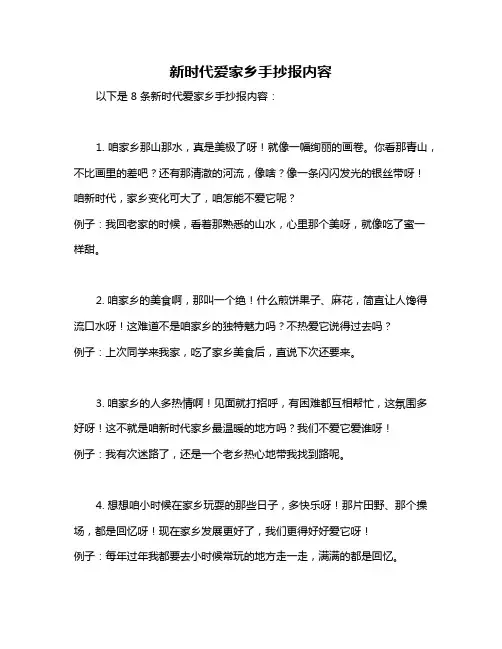 新时代爱家乡手抄报内容

以下是 8 条新时代爱家乡手抄报内容：

1. 咱家乡那山那水，真是美极了呀！就像一幅绚丽的画卷。你看那青山，不比画里的差吧？还有那清澈的河流，像啥？像一条闪闪发光的银丝带呀！咱新时代，家乡变化可大了，咱怎能不爱它呢？
例子：我回老家的时候，看着那熟悉的山水，心里那个美呀，就像吃了蜜一样甜。

2. 咱家乡的美食啊，那叫一个绝！什么煎饼果子、麻花，简直让人馋得流口水呀！这难道不是咱家乡的独特魅力吗？不热爱它说得过去吗？
例子：上次同学来我家，吃了家乡美食后，直说下次还要来。

3. 咱家乡的人多热情啊！见面就打招呼，有困难都互相帮忙，这氛围多好呀！这不就是咱新时代家乡最温暖的地方吗？我们不爱它爱谁呀！
例子：我有次迷路了，还是一个老乡热心地带我找到路呢。

4. 想想咱小时候在家乡玩耍的那些日子，多快乐呀！那片田野、那个操场，都是回忆呀！现在家乡发展更好了，我们更得好好爱它呀！
例子：每年过年我都要去小时候常玩的地方走一走，满满的都是回忆。